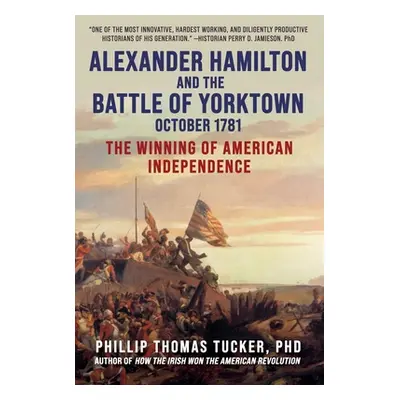 "ONE OF THE MOST INNOVATIVE, HARDEST WORKING, AND DILIGENTLY PRODUCTIVE HISTORIANS OF HIS GENERATION." —HISTORIAN PERRY D. JAMIESON, PhD

ALEXANDER HAMILTON AND THE BATTLE OF YORKTOWN OCTOBER 1781

THE WINNING OF AMERICAN INDEPENDENCE

PHILLIP THOMAS TUCKER, PHD

AUTHOR OF HOW THE IRISH WON THE AMERICAN REVOLUTION